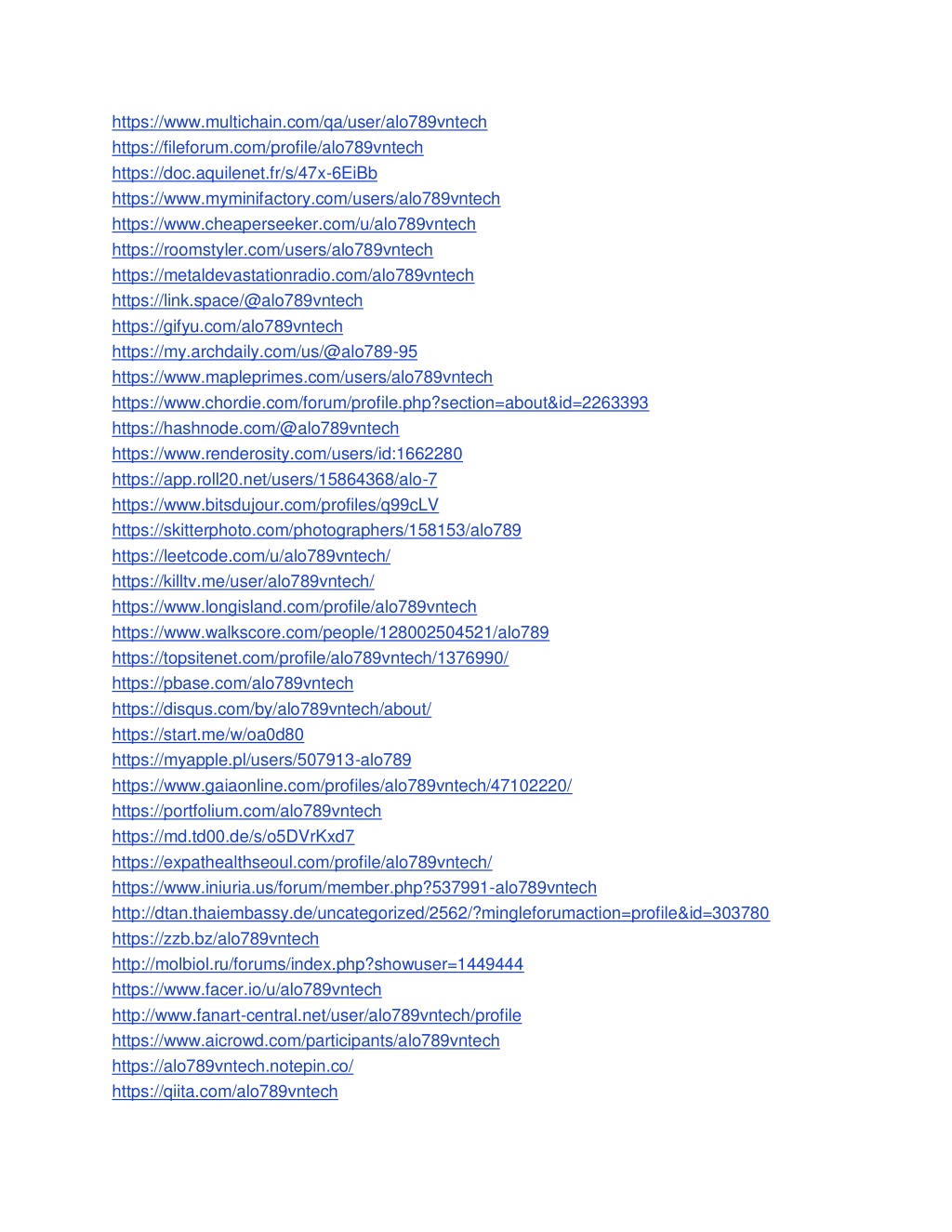 https://www.multichain.com/qa/user/alo789vntech
https://fileforum.com/profile/alo789vntech
https://doc.aquilenet.fr/s/47x-6EiBb
https://www.myminifactory.com/users/alo789vntech
https://www.cheaperseeker.com/u/alo789vntech
https://roomstyler.com/users/alo789vntech
https://metaldevastationradio.com/alo789vntech
https://link.space/@alo789vntech
https://gifyu.com/alo789vntech
https://my.archdaily.com/us/@alo789-95
https://www.mapleprimes.com/users/alo789vntech
https://www.chordie.com/forum/profile.php?section=about&id=2263393
https://hashnode.com/@alo789vntech
https://www.renderosity.com/users/id:1662280
https://app.roll20.net/users/15864368/alo-7
https://www.bitsdujour.com/profiles/q99cLV
https://skitterphoto.com/photographers/158153/alo789
https://leetcode.com/u/alo789vntech/
https://killtv.me/user/alo789vntech/
https://www.longisland.com/profile/alo789vntech
https://www.walkscore.com/people/128002504521/alo789
https://topsitenet.com/profile/alo789vntech/1376990/
https://pbase.com/alo789vntech
https://disqus.com/by/alo789vntech/about/
https://start.me/w/oa0d80
https://myapple.pl/users/507913-alo789
https://www.gaiaonline.com/profiles/alo789vntech/47102220/
https://portfolium.com/alo789vntech
https://md.td00.de/s/o5DVrKxd7
https://expathealthseoul.com/profile/alo789vntech/
https://www.iniuria.us/forum/member.php?537991-alo789vntech
http://dtan.thaiembassy.de/uncategorized/2562/?mingleforumaction=profile&id=303780
https://zzb.bz/alo789vntech
http://molbiol.ru/forums/index.php?showuser=1449444
https://www.facer.io/u/alo789vntech
http://www.fanart-central.net/user/alo789vntech/profile
https://www.aicrowd.com/participants/alo789vntech
https://alo789vntech.notepin.co/
https://qiita.com/alo789vntech